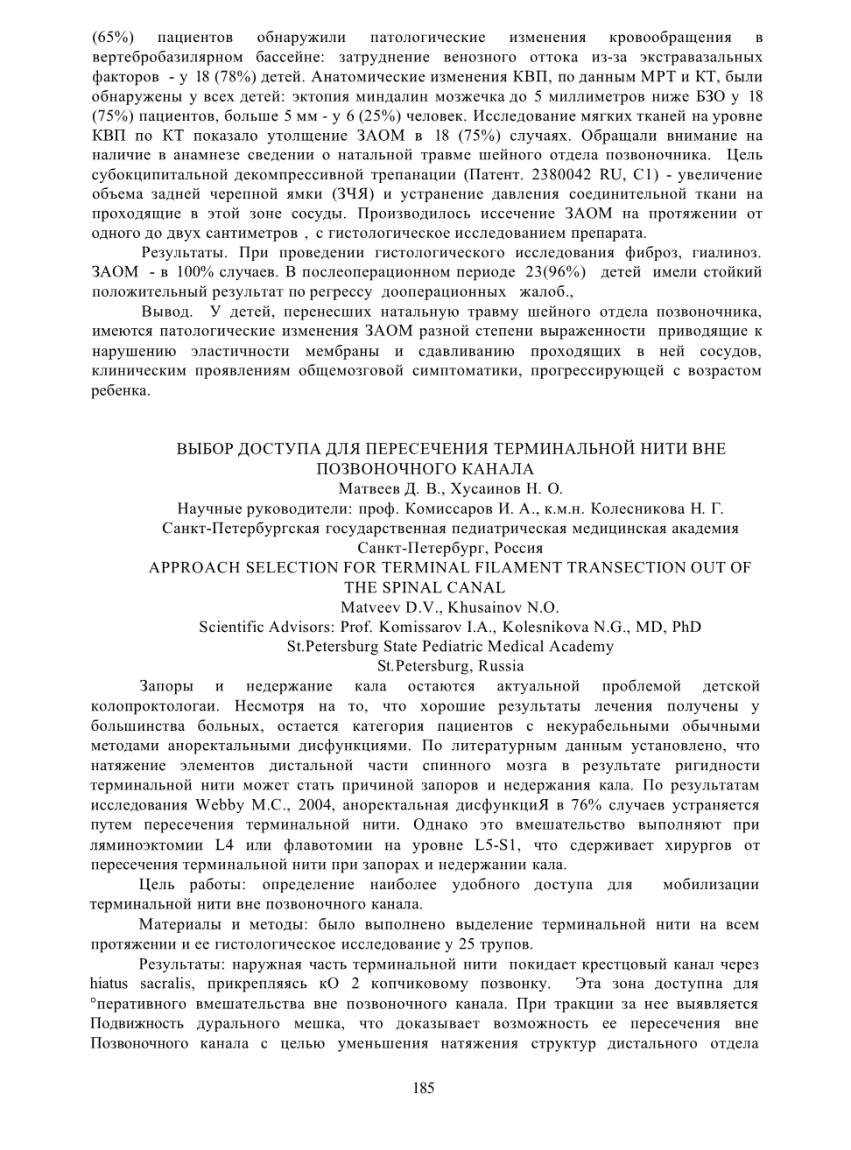 (65%) пациентов обнаружили патологические изменения кровообращения в вертебробазилярном бассейне: затруднение венозного оттока из-за экстравазальных факторов - у 18 (78%) детей. Анатомические изменения КВП, по данным МРТ и КТ, были обнаружены у всех детей: эктопия миндалин мозжечка до 5 миллиметров ниже БЗО у 18 (75%) пациентов, больше 5 мм - у 6 (25%) человек. Исследование мягких тканей на уровне КВП по КТ показало утолщение ЗАОМ в 18 (75%) случаях. Обращали внимание на наличие в анамнезе сведении о натальной травме шейного отдела позвоночника. Цель субокципитальной декомпрессивной трепанации (Патент. 2380042 RU, C1) - увеличение объема задней черепной ямки (ЗЧЯ) и устранение давления соединительной ткани на проходящие в этой зоне сосуды. Производилось иссечение ЗАОМ на протяжении от одного до двух сантиметров , с гистологическое исследованием препарата.

Результаты. При проведении гистологического исследования фиброз, гиалиноз. ЗАОМ - в 100% случаев. В послеоперационном периоде 23(96%) детей имели стойкий положительный результат по регрессу дооперационных жалоб.,

Вывод. У детей, перенесших натальную травму шейного отдела позвоночника, имеются патологические изменения ЗАОМ разной степени выраженности приводящие к нарушению эластичности мембраны и сдавливанию проходящих в ней сосудов, клиническим проявлениям общемозговой симптоматики, прогрессирующей с возрастом ребенка.

ВЫБОР ДОСТУПА ДЛЯ ПЕРЕСЕЧЕНИЯ ТЕРМИНАЛЬНОЙ НИТИ ВНЕ ПОЗВОНОЧНОГО КАНАЛА
Матвеев Д. В., Хусаинов Н. О.
Научные руководители: проф. Комиссаров И. А., к.м.н. Колесникова Н. Г.
Санкт-Петербургская государственная педиатрическая медицинская академия
Санкт-Петербург, Россия
APPROACH SELECTION FOR TERMINAL FILAMENT TRANSECTION OUT OF THE SPINAL CANAL
Matveev D.V., Khusainov N.O.
Scientific Advisors: Prof. Komissarov I.A., Kolesnikova N.G., MD, PhD
St.Petersburg State Pediatric Medical Academy
St.Petersburg, Russia

Запоры и недержание кала остаются актуальной проблемой детской колопроктологаи. Несмотря на то, что хорошие результаты лечения получены у большинства больных, остается категория пациентов с некурабельными обычными методами аноректальными дисфункциями. По литературным данным установлено, что натяжение элементов дистальной части спинного мозга в результате ригидности терминальной нити может стать причиной запоров и недержания кала. По результатам исследования Webby M.C., 2004, аноректальная дисфункциЯ в 76% случаев устраняется путем пересечения терминальной нити. Однако это вмешательство выполняют при ляминоэктомии L4 или флавотомии на уровне L5-S1, что сдерживает хирургов от пересечения терминальной нити при запорах и недержании кала.

Цель работы: определение наиболее удобного доступа для мобилизации терминальной нити вне позвоночного канала.

Материалы и методы: было выполнено выделение терминальной нити на всем протяжении и ее гистологическое исследование у 25 трупов.

Результаты: наружная часть терминальной нити покидает крестцовый канал через hiatus sacralis, прикрепляясь кО 2 копчиковому позвонку. Эта зона доступна для °перативного вмешательства вне позвоночного канала. При тракции за нее выявляется Подвижность дурального мешка, что доказывает возможность ее пересечения вне Позвоночного канала с целью уменьшения натяжения структур дистального отдела

185